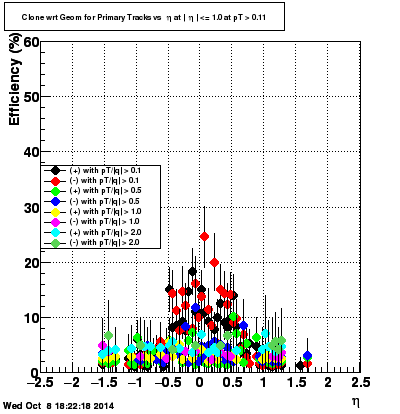 Clone wrt Geom for Primary Tracks vs η at | η |<= 1.0 at pT > 0.11

Efficiency (%)

60
50
40
30
20
10
0

(+) with pT/|q|> 0.1
(-) with pT/|q|> 0.1
(+) with pT/|q|> 0.5
(-) with pT/|q|> 0.5
(+) with pT/|q|> 1.0
(-) with pT/|q|> 1.0
(+) with pT/|q|> 2.0
(-) with pT/|q|> 2.0

−2.5 −2 −1.5 −1 −0.5 0 0.5 1 1.5 2 2.5

η

Wed Oct 8 18:22:18 2014